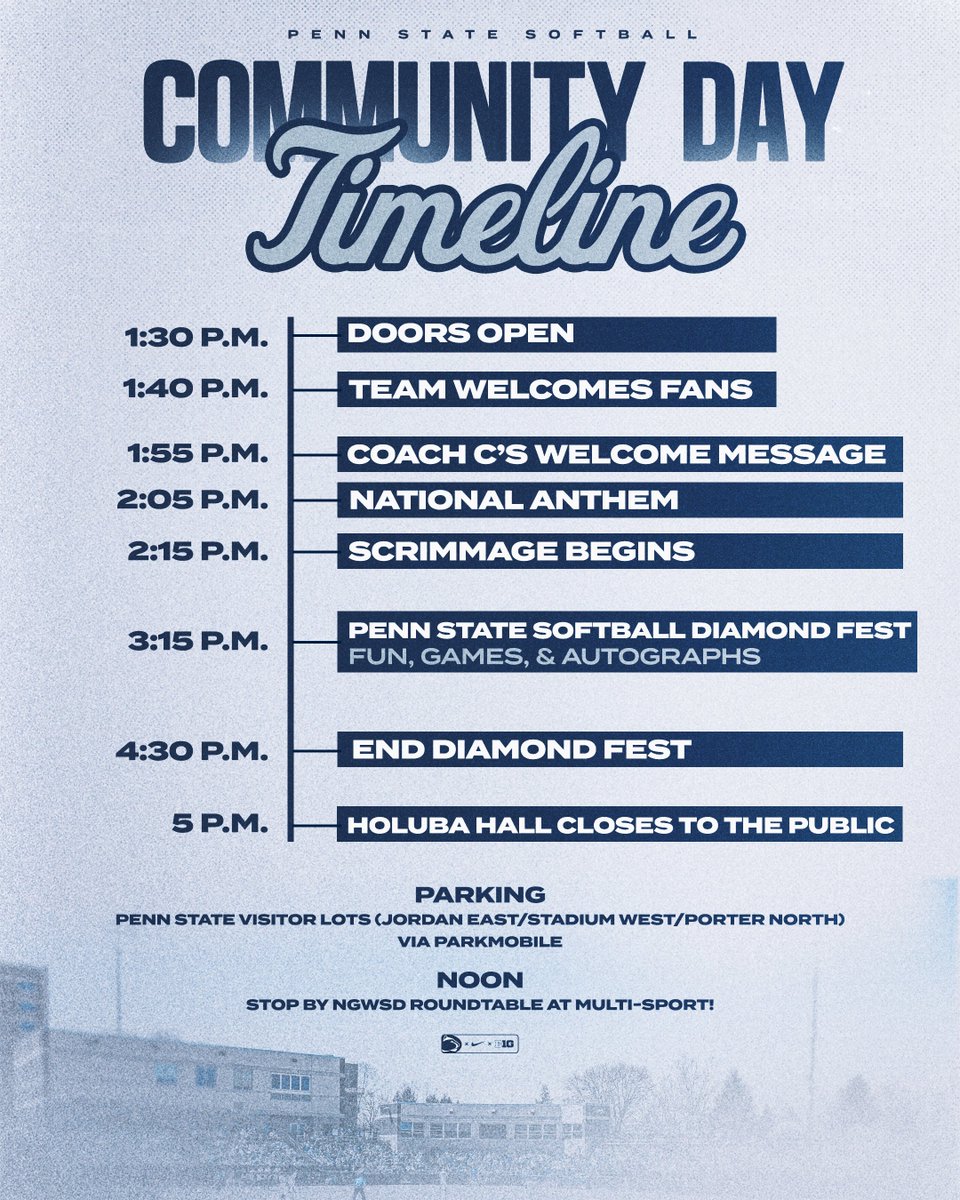 PENN STATE SOFTBALL

COMMUNITY DAY

Timeline

1:30 P.M. DOORS OPEN

1:40 P.M. TEAM WELCOMES FANS

1:55 P.M. COACH C'S WELCOME MESSAGE

2:05 P.M. NATIONAL ANTHEM

2:15 P.M. SCRIMMAGE BEGINS

3:15 P.M. PENN STATE SOFTBALL DIAMOND FEST
FUN, GAMES, & AUTOGRAPHS

4:30 P.M. END DIAMOND FEST

5 P.M. HOLUBA HALL CLOSES TO THE PUBLIC

PARKING
PENN STATE VISITOR LOTS (JORDAN EAST/STADIUM WEST/PORTER NORTH)
VIA PARKMOBILE

NOON
STOP BY NGWSD ROUNDTABLE AT MULTI-SPORT!

B1G